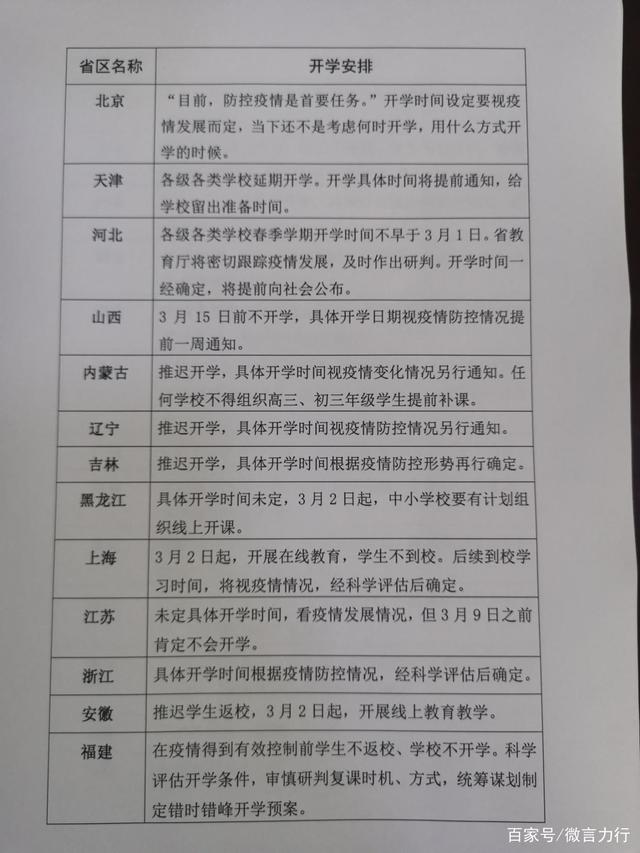 | 省区名称 | 开学安排 |
|---|---|
| 北京 | “目前，防控疫情是首要任务。”开学时间设定要视疫情发展而定，当下还不是考虑何时开学，用什么方式开学的时候。 |
| 天津 | 各级各类学校延期开学。开学具体时间将提前通知，给学校留出准备时间。 |
| 河北 | 各级各类学校春季学期开学时间不早于3月1日。省教育厅将密切跟踪疫情发展，及时作出研判。开学时间一经确定，将提前向社会公布。 |
| 山西 | 3月15日前不开学，具体开学日期视疫情防控情况提前一周通知。 |
| 内蒙古 | 推迟开学，具体开学时间视疫情变化情况另行通知。任何学校不得组织高三、初三年级学生提前补课。 |
| 辽宁 | 推迟开学，具体开学时间视疫情防控情况另行通知。 |
| 吉林 | 推迟开学，具体开学时间根据疫情防控形势再行确定。 |
| 黑龙江 | 具体开学时间未定，3月2日起，中小学校要有计划组织线上开课。 |
| 上海 | 3月2日起，开展在线教育，学生不到校。后续到校学习时间，将视疫情情况，经科学评估后确定。 |
| 江苏 | 未定具体开学时间，看疫情发展情况，但3月9日之前肯定不会开学。 |
| 浙江 | 具体开学时间根据疫情防控情况，经科学评估后确定。 |
| 安徽 | 推迟学生返校，3月2日起，开展线上教育教学。 |
| 福建 | 在疫情得到有效控制前学生不返校、学校不开学。科学评估开学条件，审慎研判复课时机、方式，统筹谋划制定错时错峰开学预案。 |

百家号/微言力行